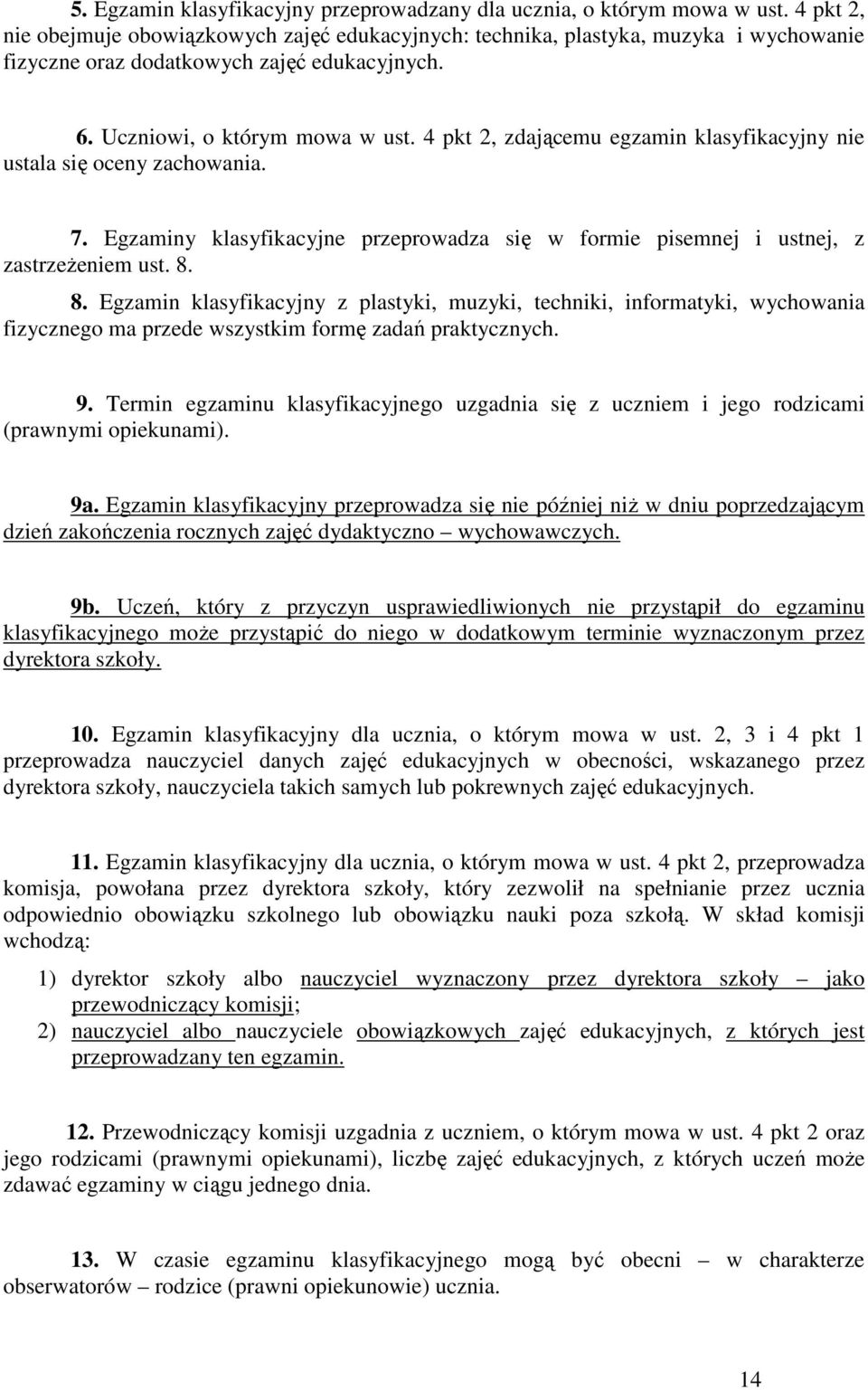 5. Egzamin klasyfikacyjny przeprowadzany dla ucznia, o którym mowa w ust. 4 pkt 2, nie obejmuje obowiązkowych zajęć edukacyjnych: technika, plastyka, muzyka i wychowanie fizyczne oraz dodatkowych zajęć edukacyjnych.

6. Uczniowi, o którym mowa w ust. 4 pkt 2, zdającemu egzamin klasyfikacyjny nie ustala się oceny zachowania.

7. Egzaminy klasyfikacyjne przeprowadza się w formie pisemnej i ustnej, z zastrzeżeniem ust. 8.

8. Egzamin klasyfikacyjny z plastyki, muzyki, techniki, informatyki, wychowania fizycznego ma przede wszystkim formę zadań praktycznych.

9. Termin egzaminu klasyfikacyjnego uzgadnia się z uczniem i jego rodzicami (prawnymi opiekunami).

9a. Egzamin klasyfikacyjny przeprowadza się nie później niż w dniu poprzedzającym dzień zakończenia rocznych zajęć dydaktyczno – wychowawczych.

9b. Uczeń, który z przyczyn usprawiedliwionych nie przystąpił do egzaminu klasyfikacyjnego może przystąpić do niego w dodatkowym terminie wyznaczonym przez dyrektora szkoły.

10. Egzamin klasyfikacyjny dla ucznia, o którym mowa w ust. 2, 3 i 4 pkt 1 przeprowadza nauczyciel danych zajęć edukacyjnych w obecności, wskazanego przez dyrektora szkoły, nauczyciela takich samych lub pokrewnych zajęć edukacyjnych.

11. Egzamin klasyfikacyjny dla ucznia, o którym mowa w ust. 4 pkt 2, przeprowadza komisja, powołana przez dyrektora szkoły, który zezwolił na spełnianie przez ucznia odpowiednio obowiązku szkolnego lub obowiązku nauki poza szkołą. W skład komisji wchodzą:

1) dyrektor szkoły albo nauczyciel wyznaczony przez dyrektora szkoły – jako przewodniczący komisji;
2) nauczyciel albo nauczyciele obowiązkowych zajęć edukacyjnych, z których jest przeprowadzany ten egzamin.

12. Przewodniczący komisji uzgadnia z uczniem, o którym mowa w ust. 4 pkt 2 oraz jego rodzicami (prawnymi opiekunami), liczbę zajęć edukacyjnych, z których uczeń może zdawać egzaminy w ciągu jednego dnia.

13. W czasie egzaminu klasyfikacyjnego mogą być obecni – w charakterze obserwatorów – rodzice (prawni opiekunowie) ucznia.

14